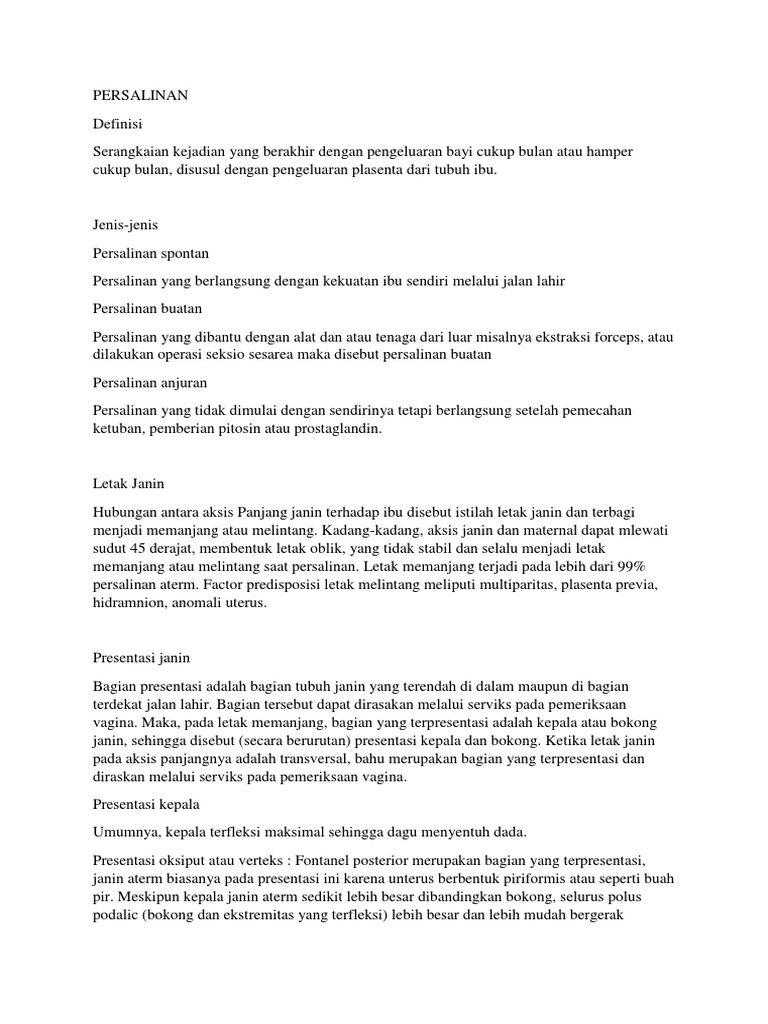 PERSALINAN

Definisi

Serangkaian kejadian yang berakhir dengan pengeluaran bayi cukup bulan atau hamper cukup bulan, disusul dengan pengeluaran plasenta dari tubuh ibu.

Jenis-jenis

Persalinan spontan

Persalinan yang berlangsung dengan kekuatan ibu sendiri melalui jalan lahir

Persalinan buatan

Persalinan yang dibantu dengan alat dan atau tenaga dari luar misalnya ekstraksi forceps, atau dilakukan operasi seksio sesarea maka disebut persalinan buatan

Persalinan anjuran

Persalinan yang tidak dimulai dengan sendirinya tetapi berlangsung setelah pemecahan ketuban, pemberian pitosin atau prostaglandin.

Letak Janin

Hubungan antara aksis Panjang janin terhadap ibu disebut istilah letak janin dan terbagi menjadi memanjang atau melintang. Kadang-kadang, aksis janin dan maternal dapat mlewati sudut 45 derajat, membentuk letak oblik, yang tidak stabil dan selalu menjadi letak memanjang atau melintang saat persalinan. Letak memanjang terjadi pada lebih dari 99% persalinan aterm. Factor predisposisi letak melintang meliputi multiparitas, plasenta previa, hidramnion, anomali uterus.

Presentasi janin

Bagian presentasi adalah bagian tubuh janin yang terendah di dalam maupun di bagian terdekat jalan lahir. Bagian tersebut dapat dirasakan melalui serviks pada pemeriksaan vagina. Maka, pada letak memanjang, bagian yang terpresentasi adalah kepala atau bokong janin, sehingga disebut (secara berurutan) presentasi kepala dan bokong. Ketika letak janin pada aksis panjangnya adalah transversal, bahu merupakan bagian yang terpresentasi dan diraskan melalui serviks pada pemeriksaan vagina.

Presentasi kepala

Umumnya, kepala terfleksi maksimal sehingga dagu menyentuh dada.

Presentasi oksiput atau verteks : Fontanel posterior merupakan bagian yang terpresentasi, janin aterm biasanya pada presentasi ini karena unterus berbentuk piriformis atau seperti buah pir. Meskipun kepala janin aterm sedikit lebih besar dibandingkan bokong, selurus polus podalic (bokong dan ekstremitas yang terfleksi) lebih besar dan lebih mudah bergerak